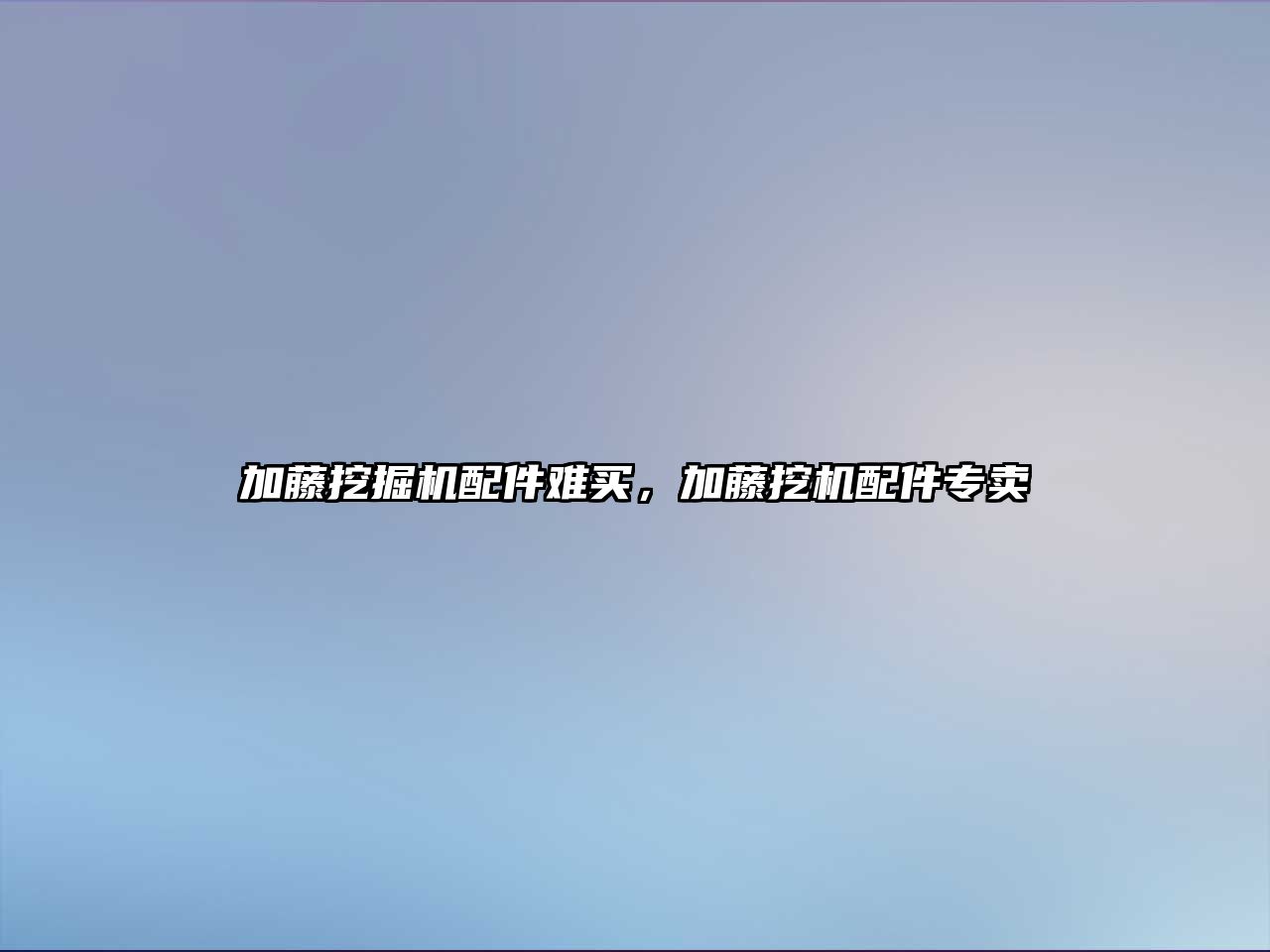 加藤挖掘机配件难买，加藤挖机配件专卖